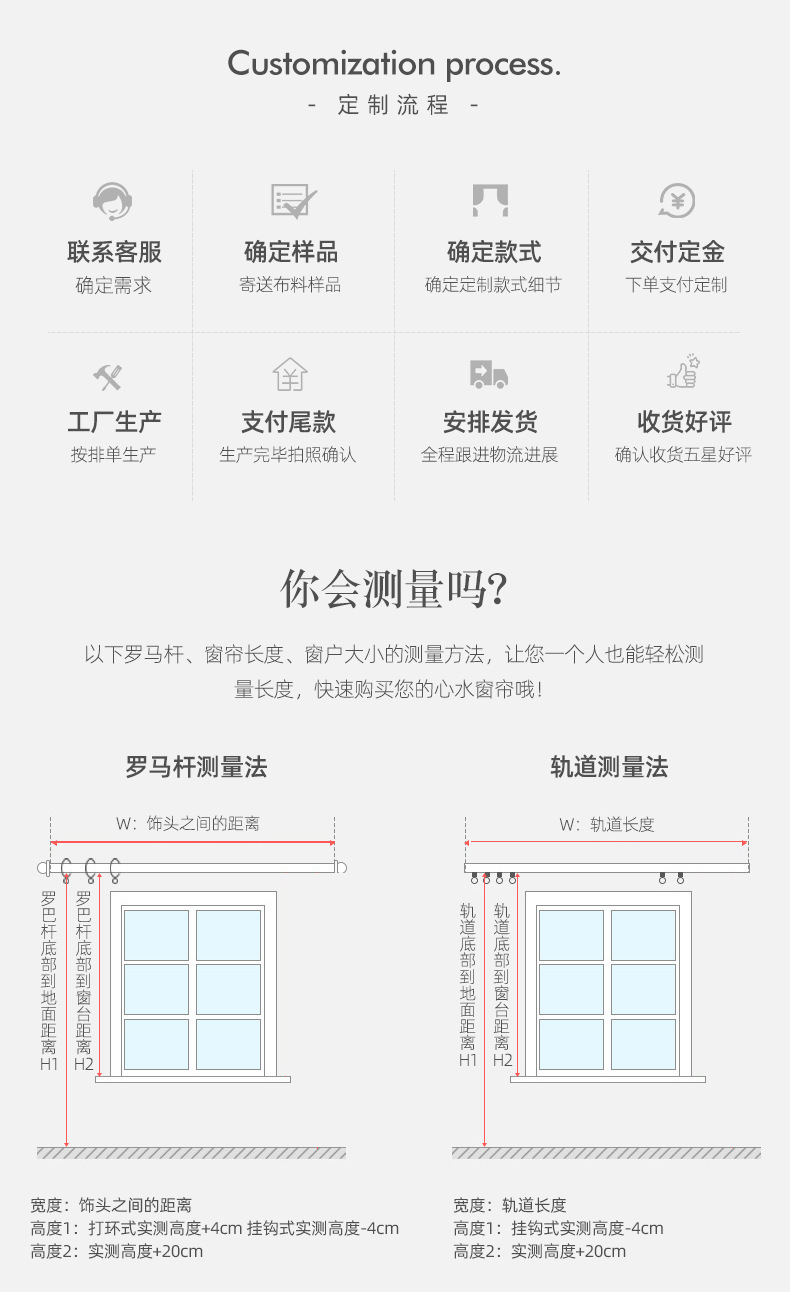 Customization process.

- 定制流程 -

联系客服
确定需求

确定样品
寄送布料样品

确定款式
确定定制款式细节

交付定金
下单支付定制

工厂生产
按排单生产

支付尾款
生产完毕拍照确认

安排发货
全程跟进物流进展

收货好评
确认收货五星好评

你会测量吗?

以下罗马杆、窗帘长度、窗户大小的测量方法，让您一个人也能轻松测量长度，快速购买您的心水窗帘哦!

罗马杆测量法

W：饰头之间的距离

罗巴杆底部到地面距离H1

罗巴杆底部到窗台距离H2

宽度：饰头之间的距离
高度1：打环式实测高度+4cm 挂钩式实测高度-4cm
高度2：实测高度+20cm

轨道测量法

W：轨道长度

轨道底部到地面距离H1

轨道底部到窗台距离H2

宽度：轨道长度
高度1：挂钩式实测高度-4cm
高度2：实测高度+20cm